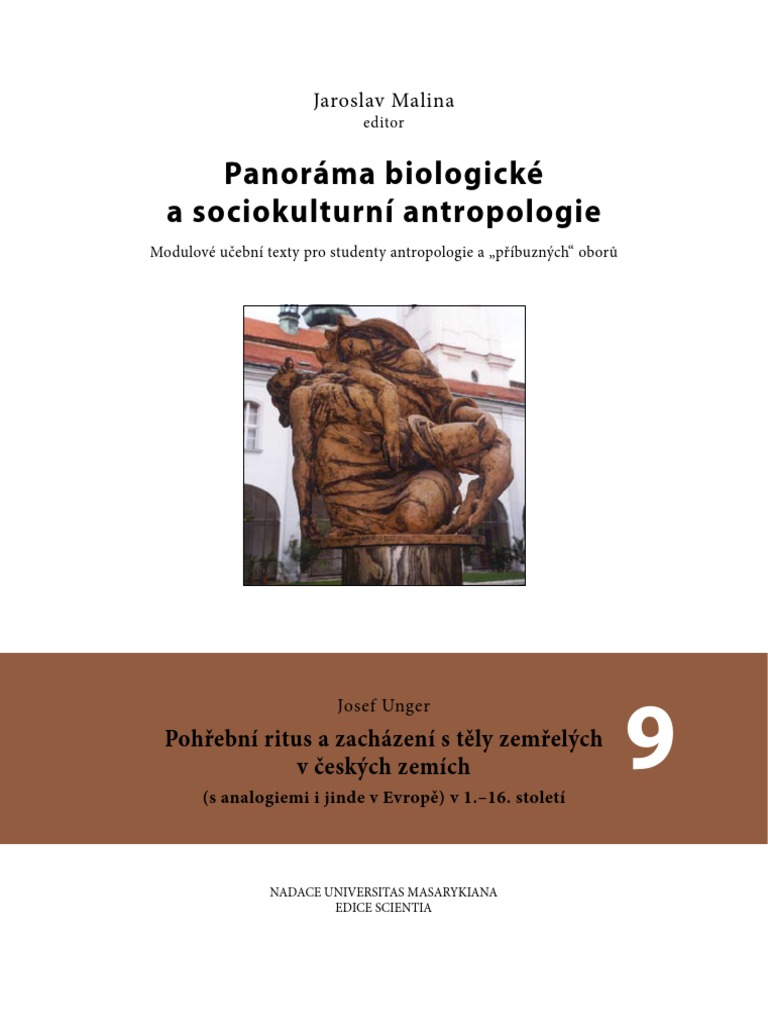 Jaroslav Malina
editor

Panoráma biologické a sociokulturní antropologie

Modulové učební texty pro studenty antropologie a „příbuzných“ oborů

Josef Unger

Pohřební ritus a zacházení s těly zemřelých v českých zemích

(s analogiemi i jinde v Evropě) v 1.–16. století

9

NADACE UNIVERSITAS MASARYKIANA
EDICE SCIENTIA